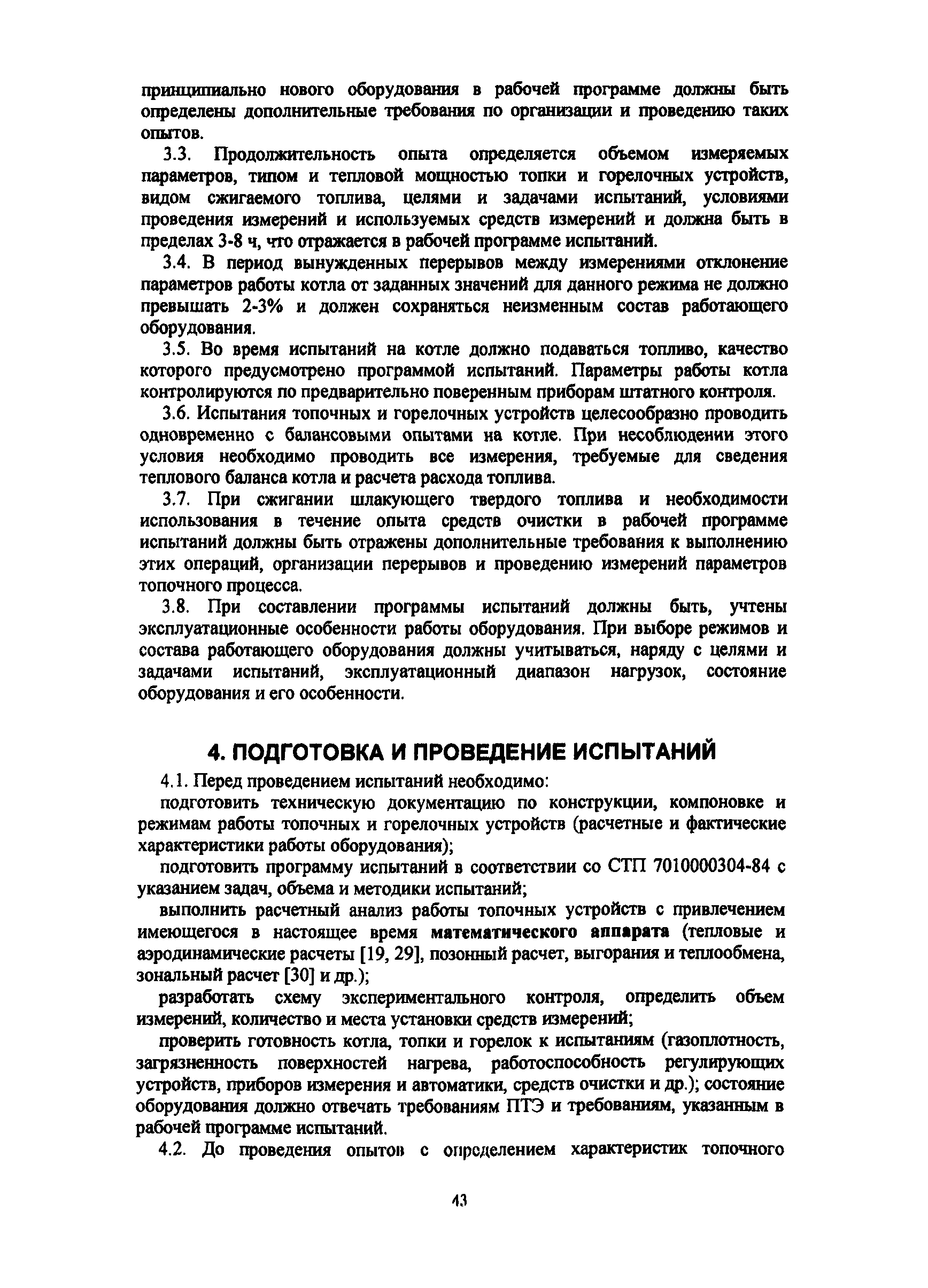 принципиально нового оборудования в рабочей программе должны быть определены дополнительные требования по организации и проведению таких опытов.

3.3. Продолжительность опыта определяется объемом измеряемых параметров, типом и тепловой мощностью топки и горелочных устройств, видом сжигаемого топлива, целями и задачами испытаний, условиями проведения измерений и используемых средств измерений и должна быть в пределах 3-8 ч, что отражается в рабочей программе испытаний.

3.4. В период вынужденных перерывов между измерениями отклонение параметров работы котла от заданных значений для данного режима не должно превышать 2-3% и должен сохраняться неизменным состав работающего оборудования.

3.5. Во время испытаний на котле должно подаваться топливо, качество которого предусмотрено программой испытаний. Параметры работы котла контролируются по предварительно поверенным приборам штатного контроля.

3.6. Испытания топочных и горелочных устройств целесообразно проводить одновременно с балансовыми опытами на котле. При несоблюдении этого условия необходимо проводить все измерения, требуемые для сведения теплового баланса котла и расчета расхода топлива.

3.7. При сжигании шлакующего твердого топлива и необходимости использования в течение опыта средств очистки в рабочей программе испытаний должны быть отражены дополнительные требования к выполнению этих операций, организации перерывов и проведению измерений параметров топочного процесса.

3.8. При составлении программы испытаний должны быть, учтены эксплуатационные особенности работы оборудования. При выборе режимов и состава работающего оборудования должны учитываться, наряду с целями и задачами испытаний, эксплуатационный диапазон нагрузок, состояние оборудования и его особенности.

4. ПОДГОТОВКА И ПРОВЕДЕНИЕ ИСПЫТАНИЙ

4.1. Перед проведением испытаний необходимо:

подготовить техническую документацию по конструкции, компоновке и режимам работы топочных и горелочных устройств (расчетные и фактические характеристики работы оборудования);

подготовить программу испытаний в соответствии со СТП 7010000304-84 с указанием задач, объема и методики испытаний;

выполнить расчетный анализ работы топочных устройств с привлечением имеющегося в настоящее время математического аппарата (тепловые и аэродинамические расчеты [19, 29], позонный расчет, выгорания и теплообмена, зональный расчет [30] и др.);

разработать схему экспериментального контроля, определить объем измерений, количество и места установки средств измерений;

проверить готовность котла, топки и горелок к испытаниям (газоплотность, загрязненность поверхностей нагрева, работоспособность регулирующих устройств, приборов измерения и автоматики, средств очистки и др.); состояние оборудования должно отвечать требованиям ПТЭ и требованиям, указанным в рабочей программе испытаний.

4.2. До проведения опытов с определением характеристик топочного

43